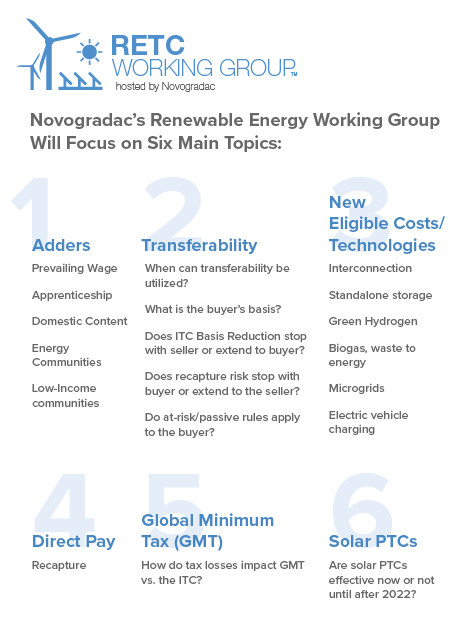 RETC WORKING GROUP™
hosted by Novogradac

Novogradac's Renewable Energy Working Group Will Focus on Six Main Topics:

1
Adders
Prevailing Wage
Apprenticeship
Domestic Content
Energy Communities
Low-Income communities

2
Transferability
When can transferability be utilized?
What is the buyer's basis?
Does ITC Basis Reduction stop with seller or extend to buyer?
Does recapture risk stop with buyer or extend to the seller?
Do at-risk/passive rules apply to the buyer?

3
New Eligible Costs/ Technologies
Interconnection
Standalone storage
Green Hydrogen
Biogas, waste to energy
Microgrids
Electric vehicle charging

4
Direct Pay
Recapture

5
Global Minimum Tax (GMT)
How do tax losses impact GMT vs. the ITC?

6
Solar PTCs
Are solar PTCs effective now or not until after 2022?